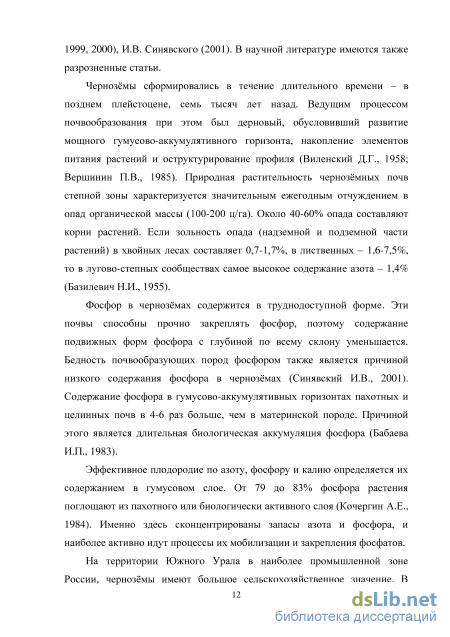 1999, 2000), И.В. Синявского (2001). В научной литературе имеются также разрозненные статьи.

Чернозёмы сформировались в течение длительного времени – в позднем плейстоцене, семь тысяч лет назад. Ведущим процессом почвообразования при этом был дерновый, обусловивший развитие мощного гумусово-аккумулятивного горизонта, накопление элементов питания растений и оструктурирование профиля (Виленский Д.Г., 1958; Вершинин П.В., 1985). Природная растительность чернозёмных почв степной зоны характеризуется значительным ежегодным отчуждением в опад органической массы (100-200 ц/га). Около 40-60% опада составляют корни растений. Если зольность опада (надземной и подземной части растений) в хвойных лесах составляет 0,7-1,7%, в лиственных – 1,6-7,5%, то в лугово-степных сообществах самое высокое содержание азота – 1,4% (Базилевич Н.И., 1955).

Фосфор в чернозёмах содержится в труднодоступной форме. Эти почвы способны прочно закреплять фосфор, поэтому содержание подвижных форм фосфора с глубиной по всему склону уменьшается. Бедность почвообразующих пород фосфором также является причиной низкого содержания фосфора в чернозёмах (Синявский И.В., 2001). Содержание фосфора в гумусово-аккумулятивных горизонтах пахотных и целинных почв в 4-6 раз больше, чем в материнской породе. Причиной этого является длительная биологическая аккумуляция фосфора (Бабаева И.П., 1983).

Эффективное плодородие по азоту, фосфору и калию определяется их содержанием в гумусовом слое. От 79 до 83% фосфора растения поглощают из пахотного или биологически активного слоя (Кочергин А.Е., 1984). Именно здесь сконцентрированы запасы азота и фосфора, и наиболее активно идут процессы их мобилизации и закрепления фосфатов.

На территории Южного Урала в наиболее промышленной зоне России, чернозёмы имеют большое сельскохозяйственное значение. В

12

dsLib.net
библиотека диссертаций